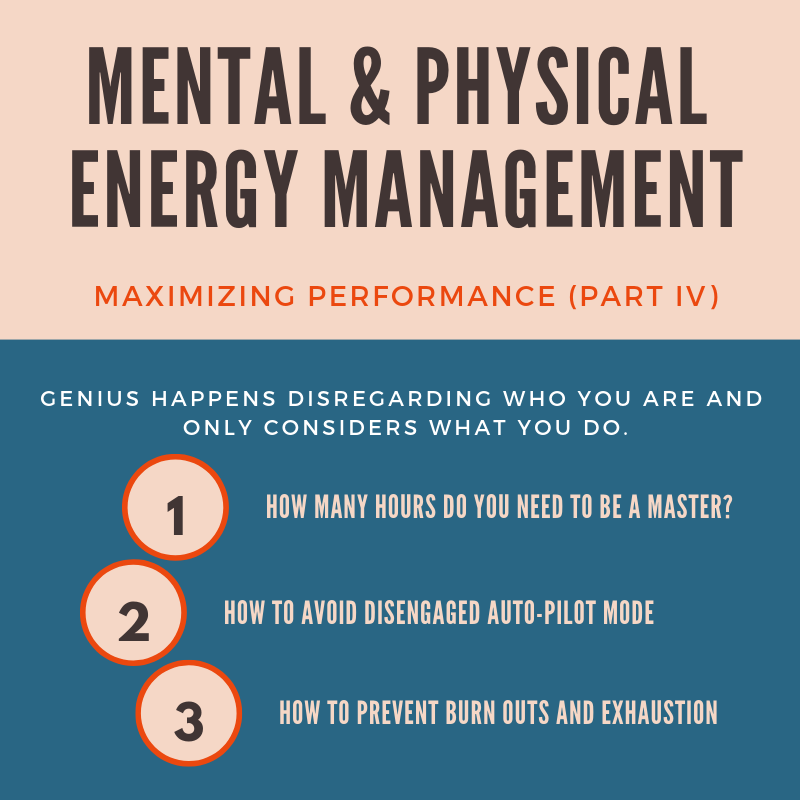 MENTAL & PHYSICAL ENERGY MANAGEMENT

MAXIMIZING PERFORMANCE (PART IV)

GENIUS HAPPENS DISREGARDING WHO YOU ARE AND ONLY CONSIDERS WHAT YOU DO.

1

HOW MANY HOURS DO YOU NEED TO BE A MASTER?

2

HOW TO AVOID DISENGAGED AUTO-PILOT MODE

3

HOW TO PREVENT BURN OUTS AND EXHAUSTION